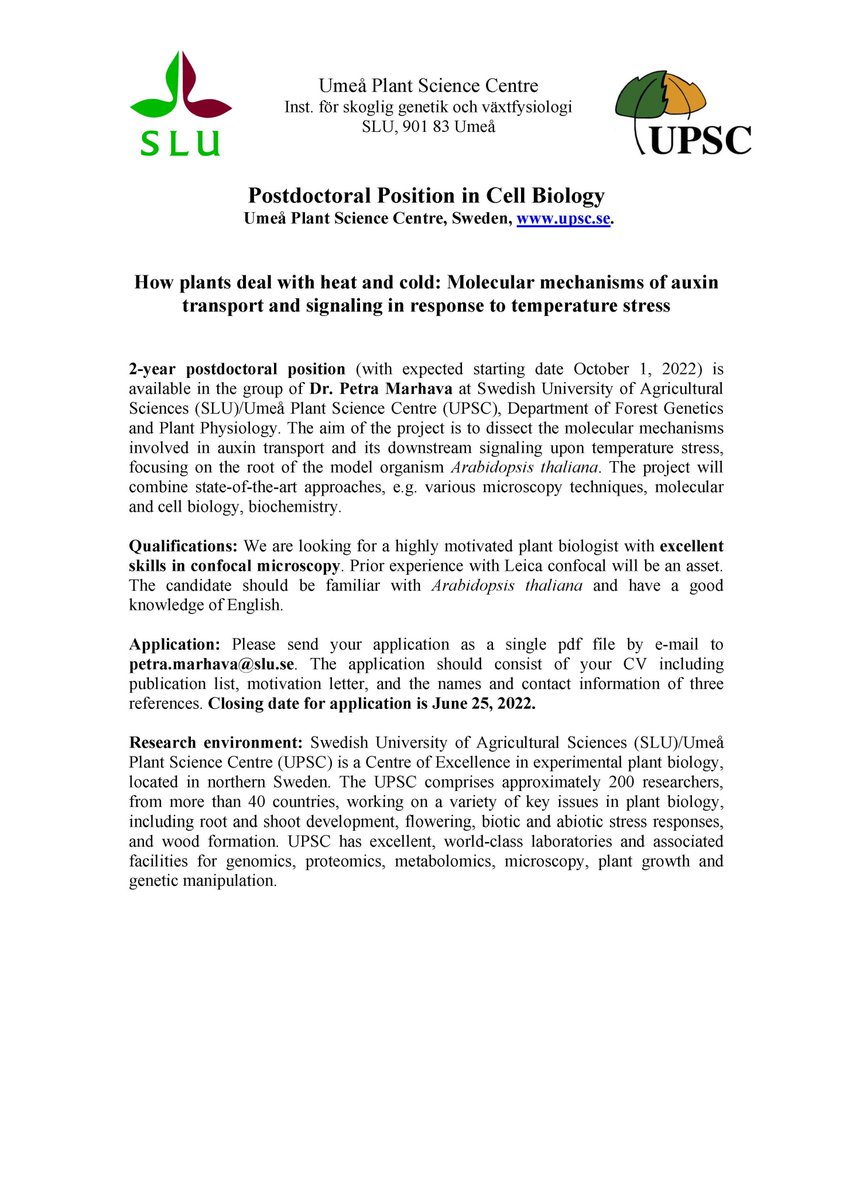 SLU

Umeå Plant Science Centre
Inst. för skoglig genetik och växtfysiologi
SLU, 901 83 Umeå

UPSC

Postdoctoral Position in Cell Biology
Umeå Plant Science Centre, Sweden, www.upsc.se.

How plants deal with heat and cold: Molecular mechanisms of auxin transport and signaling in response to temperature stress

2-year postdoctoral position (with expected starting date October 1, 2022) is available in the group of Dr. Petra Marhava at Swedish University of Agricultural Sciences (SLU)/Umeå Plant Science Centre (UPSC), Department of Forest Genetics and Plant Physiology. The aim of the project is to dissect the molecular mechanisms involved in auxin transport and its downstream signaling upon temperature stress, focusing on the root of the model organism Arabidopsis thaliana. The project will combine state-of-the-art approaches, e.g. various microscopy techniques, molecular and cell biology, biochemistry.

Qualifications: We are looking for a highly motivated plant biologist with excellent skills in confocal microscopy. Prior experience with Leica confocal will be an asset. The candidate should be familiar with Arabidopsis thaliana and have a good knowledge of English.

Application: Please send your application as a single pdf file by e-mail to petra.marhava@slu.se. The application should consist of your CV including publication list, motivation letter, and the names and contact information of three references. Closing date for application is June 25, 2022.

Research environment: Swedish University of Agricultural Sciences (SLU)/Umeå Plant Science Centre (UPSC) is a Centre of Excellence in experimental plant biology, located in northern Sweden. The UPSC comprises approximately 200 researchers, from more than 40 countries, working on a variety of key issues in plant biology, including root and shoot development, flowering, biotic and abiotic stress responses, and wood formation. UPSC has excellent, world-class laboratories and associated facilities for genomics, proteomics, metabolomics, microscopy, plant growth and genetic manipulation.